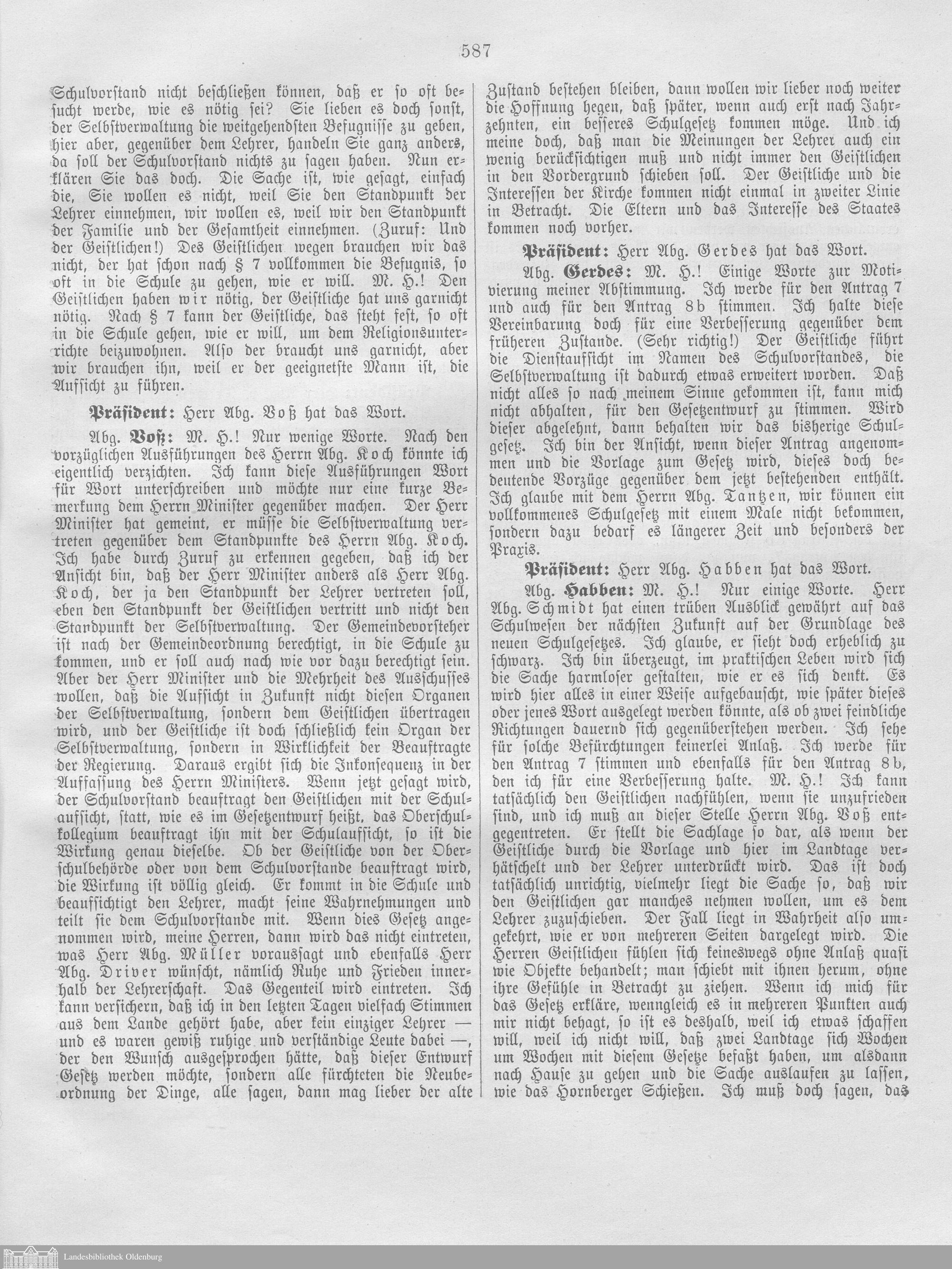 587

Schulvorstand nicht beschließen können, daß er so oft besucht werde, wie es nötig sei? Sie lieben es doch sonst, der Selbstverwaltung die weitgehendsten Befugnisse zu geben, hier aber, gegenüber dem Lehrer, handeln Sie ganz anders, da soll der Schulvorstand nichts zu sagen haben. Nun erklären Sie das doch. Die Sache ist, wie gesagt, einfach die, Sie wollen es nicht, weil Sie den Standpunkt der Lehrer einnehmen, wir wollen es, weil wir den Standpunkt der Familie und der Gesamtheit einnehmen. (Zuruf: Und der Geistlichen!) Des Geistlichen wegen brauchen wir das nicht, der hat schon nach § 7 vollkommen die Befugnis, so oft in die Schule zu gehen, wie er will. M. H.! Den Geistlichen haben wir nötig, der Geistliche hat uns garnicht nötig. Nach § 7 kann der Geistliche, das steht fest, so oft in die Schule gehen, wie er will, um dem Religionsunterrichte beizuwohnen. Also der braucht uns garnicht, aber wir brauchen ihn, weil er der geeignetste Mann ist, die Aufsicht zu führen.

Präsident: Herr Abg. Voß hat das Wort.

Abg. Voß: M. H.! Nur wenige Worte. Nach den vorzüglichen Ausführungen des Herrn Abg. Koch könnte ich eigentlich verzichten. Ich kann diese Ausführungen Wort für Wort unterschreiben und möchte nur eine kurze Bemerkung dem Herrn Minister gegenüber machen. Der Herr Minister hat gemeint, er müsse die Selbstverwaltung vertreten gegenüber dem Standpunkte des Herrn Abg. Koch. Ich habe durch Zuruf zu erkennen gegeben, daß ich der Ansicht bin, daß der Herr Minister anders als Herr Abg. Koch, der ja den Standpunkt der Lehrer vertreten soll, eben den Standpunkt der Geistlichen vertritt und nicht den Standpunkt der Selbstverwaltung. Der Gemeindevorsteher ist nach der Gemeindeordnung berechtigt, in die Schule zu kommen, und er soll auch nach wie vor dazu berechtigt sein. Aber der Herr Minister und die Mehrheit des Ausschusses wollen, daß die Aufsicht in Zukunft nicht diesen Organen der Selbstverwaltung, sondern dem Geistlichen übertragen wird, und der Geistliche ist doch schließlich kein Organ der Selbstverwaltung, sondern in Wirklichkeit der Beauftragte der Regierung. Daraus ergibt sich die Inkonsequenz in der Auffassung des Herrn Ministers. Wenn jetzt gesagt wird, der Schulvorstand beauftragt den Geistlichen mit der Schulaufsicht, statt, wie es im Gesetzentwurf heißt, das Oberschulkollegium beauftragt ihn mit der Schulaufsicht, so ist die Wirkung genau dieselbe. Ob der Geistliche von der Oberschulbehörde oder von dem Schulvorstande beauftragt wird, die Wirkung ist völlig gleich. Er kommt in die Schule und beaufsichtigt den Lehrer, macht seine Wahrnehmungen und teilt sie dem Schulvorstande mit. Wenn dies Gesetz angenommen wird, meine Herren, dann wird das nicht eintreten, was Herr Abg. Müller voraussagt und ebenfalls Herr Abg. Driver wünscht, nämlich Ruhe und Frieden innerhalb der Lehrerschaft. Das Gegenteil wird eintreten. Ich kann versichern, daß ich in den letzten Tagen vielfach Stimmen aus dem Lande gehört habe, aber kein einziger Lehrer — und es waren gewiß ruhige und verständige Leute dabei —, der den Wunsch ausgesprochen hätte, daß dieser Entwurf Gesetz werden möchte, sondern alle fürchteten die Neubeordnung der Dinge, alle sagen, dann mag lieber der alte Zustand bestehen bleiben, dann wollen wir lieber noch weiter die Hoffnung hegen, daß später, wenn auch erst nach Jahrzehnten, ein besseres Schulgesetz kommen möge. Und ich meine doch, daß man die Meinungen der Lehrer auch ein wenig berücksichtigen muß und nicht immer den Geistlichen in den Vordergrund schieben soll. Der Geistliche und die Interessen der Kirche kommen nicht einmal in zweiter Linie in Betracht. Die Eltern und das Interesse des Staates kommen noch vorher.

Präsident: Herr Abg. Gerdes hat das Wort.

Abg. Gerdes: M. H.! Einige Worte zur Motivierung meiner Abstimmung. Ich werde für den Antrag 7 und auch für den Antrag 8b stimmen. Ich halte diese Vereinbarung doch für eine Verbesserung gegenüber dem früheren Zustande. (Sehr richtig!) Der Geistliche führt die Dienstaufsicht im Namen des Schulvorstandes, die Selbstverwaltung ist dadurch etwas erweitert worden. Daß nicht alles so nach meinem Sinne gekommen ist, kann mich nicht abhalten, für den Gesetzentwurf zu stimmen. Wird dieser abgelehnt, dann behalten wir das bisherige Schulgesetz. Ich bin der Ansicht, wenn dieser Antrag angenommen und die Vorlage zum Gesetz wird, dieses doch bedeutende Vorzüge gegenüber dem jetzt bestehenden enthält. Ich glaube mit dem Herrn Abg. Tantzen, wir können ein vollkommenes Schulgesetz mit einem Male nicht bekommen, sondern dazu bedarf es längerer Zeit und besonders der Praxis.

Präsident: Herr Abg. Habben hat das Wort.

Abg. Habben: M. H.! Nur einige Worte. Herr Abg. Schmidt hat einen trüben Ausblick gewährt auf das Schulwesen der nächsten Zukunft auf der Grundlage des neuen Schulgesetzes. Ich glaube, er sieht doch erheblich zu schwarz. Ich bin überzeugt, im praktischen Leben wird sich die Sache harmloser gestalten, wie er es sich denkt. Es wird hier alles in einer Weise aufgebauscht, wie später dieses oder jenes Wort ausgelegt werden könnte, als ob zwei feindliche Richtungen dauernd sich gegenüberstehen werden. Ich sehe für solche Befürchtungen keinerlei Anlaß. Ich werde für den Antrag 7 stimmen und ebenfalls für den Antrag 8b, den ich für eine Verbesserung halte. M. H.! Ich kann tatsächlich den Geistlichen nachfühlen, wenn sie unzufrieden sind, und ich muß an dieser Stelle Herrn Abg. Voß entgegentreten. Er stellt die Sachlage so dar, als wenn der Geistliche durch die Vorlage und hier im Landtage verhätschelt und der Lehrer unterdrückt wird. Das ist doch tatsächlich unrichtig, vielmehr liegt die Sache so, daß wir den Geistlichen gar manches nehmen wollen, um es dem Lehrer zuzuschieben. Der Fall liegt in Wahrheit also umgekehrt, wie er von mehreren Seiten dargelegt wird. Die Herren Geistlichen fühlen sich keineswegs ohne Anlaß quasi wie Objekte behandelt; man schiebt mit ihnen herum, ohne ihre Gefühle in Betracht zu ziehen. Wenn ich mich für das Gesetz erkläre, wenngleich es in mehreren Punkten auch mir nicht behagt, so ist es deshalb, weil ich etwas schaffen will, weil ich nicht will, daß zwei Landtage sich Wochen um Wochen mit diesem Gesetze befaßt haben, um alsdann nach Hause zu gehen und die Sache auslaufen zu lassen, wie das Hornberger Schießen. Ich muß doch sagen, das

Landesbibliothek Oldenburg